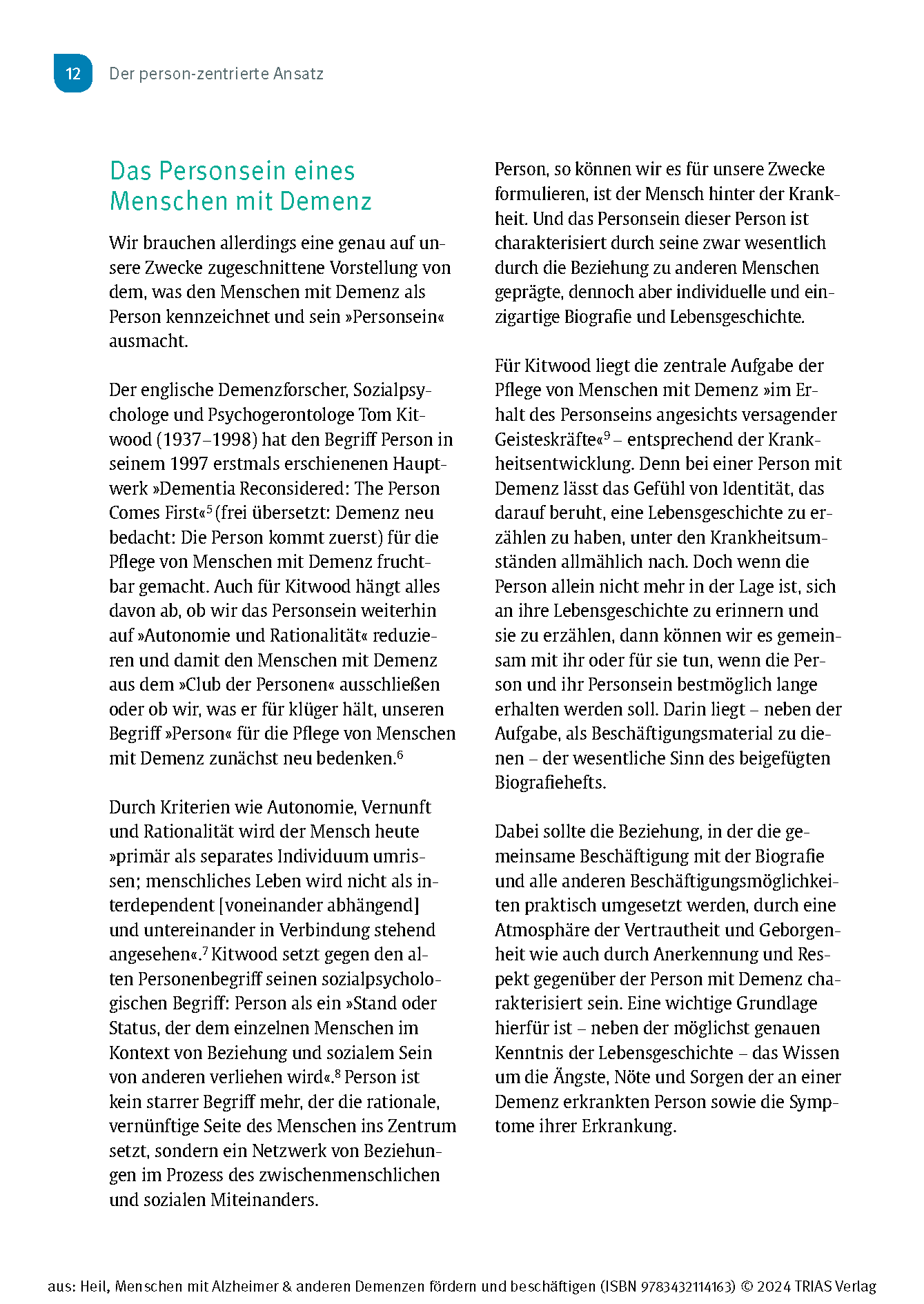 12 Der person-zentrierte Ansatz

Das Personsein eines Menschen mit Demenz

Wir brauchen allerdings eine genau auf unsere Zwecke zugeschnittene Vorstellung von dem, was den Menschen mit Demenz als Person kennzeichnet und sein »Personsein« ausmacht.

Der englische Demenzforscher, Sozialpsychologe und Psychogerontologe Tom Kitwood (1937–1998) hat den Begriff Person in seinem 1997 erstmals erschienenen Hauptwerk »Dementia Reconsidered: The Person Comes First«$^5$ (frei übersetzt: Demenz neu bedacht: Die Person kommt zuerst) für die Pflege von Menschen mit Demenz fruchtbar gemacht. Auch für Kitwood hängt alles davon ab, ob wir das Personsein weiterhin auf »Autonomie und Rationalität« reduzieren und damit den Menschen mit Demenz aus dem »Club der Personen« ausschließen oder ob wir, was er für klüger hält, unseren Begriff »Person« für die Pflege von Menschen mit Demenz zunächst neu bedenken.$^6$

Durch Kriterien wie Autonomie, Vernunft und Rationalität wird der Mensch heute »primär als separates Individuum umrissen; menschliches Leben wird nicht als interdependent [voneinander abhängend] und untereinander in Verbindung stehend angesehen«.$^7$ Kitwood setzt gegen den alten Personenbegriff seinen sozialpsychologischen Begriff: Person als ein »Stand oder Status, der dem einzelnen Menschen im Kontext von Beziehung und sozialem Sein von anderen verliehen wird«.$^8$ Person ist kein starrer Begriff mehr, der die rationale, vernünftige Seite des Menschen ins Zentrum setzt, sondern ein Netzwerk von Beziehungen im Prozess des zwischenmenschlichen und sozialen Miteinanders.

Person, so können wir es für unsere Zwecke formulieren, ist der Mensch hinter der Krankheit. Und das Personsein dieser Person ist charakterisiert durch seine zwar wesentlich durch die Beziehung zu anderen Menschen geprägte, dennoch aber individuelle und einzigartige Biografie und Lebensgeschichte.

Für Kitwood liegt die zentrale Aufgabe der Pflege von Menschen mit Demenz »im Erhalt des Personseins angesichts versagender Geisteskräfte«$^9$ – entsprechend der Krankheitsentwicklung. Denn bei einer Person mit Demenz lässt das Gefühl von Identität, das darauf beruht, eine Lebensgeschichte zu erzählen zu haben, unter den Krankheitsumständen allmählich nach. Doch wenn die Person allein nicht mehr in der Lage ist, sich an ihre Lebensgeschichte zu erinnern und sie zu erzählen, dann können wir es gemeinsam mit ihr oder für sie tun, wenn die Person und ihr Personsein bestmöglich lange erhalten werden soll. Darin liegt – neben der Aufgabe, als Beschäftigungsmaterial zu dienen – der wesentliche Sinn des beigefügten Biografiehefts.

Dabei sollte die Beziehung, in der die gemeinsame Beschäftigung mit der Biografie und alle anderen Beschäftigungsmöglichkeiten praktisch umgesetzt werden, durch eine Atmosphäre der Vertrautheit und Geborgenheit wie auch durch Anerkennung und Respekt gegenüber der Person mit Demenz charakterisiert sein. Eine wichtige Grundlage hierfür ist – neben der möglichst genauen Kenntnis der Lebensgeschichte – das Wissen um die Ängste, Nöte und Sorgen der an einer Demenz erkrankten Person sowie die Symptome ihrer Erkrankung.

aus: Heil, Menschen mit Alzheimer & anderen Demenzen fördern und beschäftigen (ISBN 9783432114163) © 2024 TRIAS Verlag